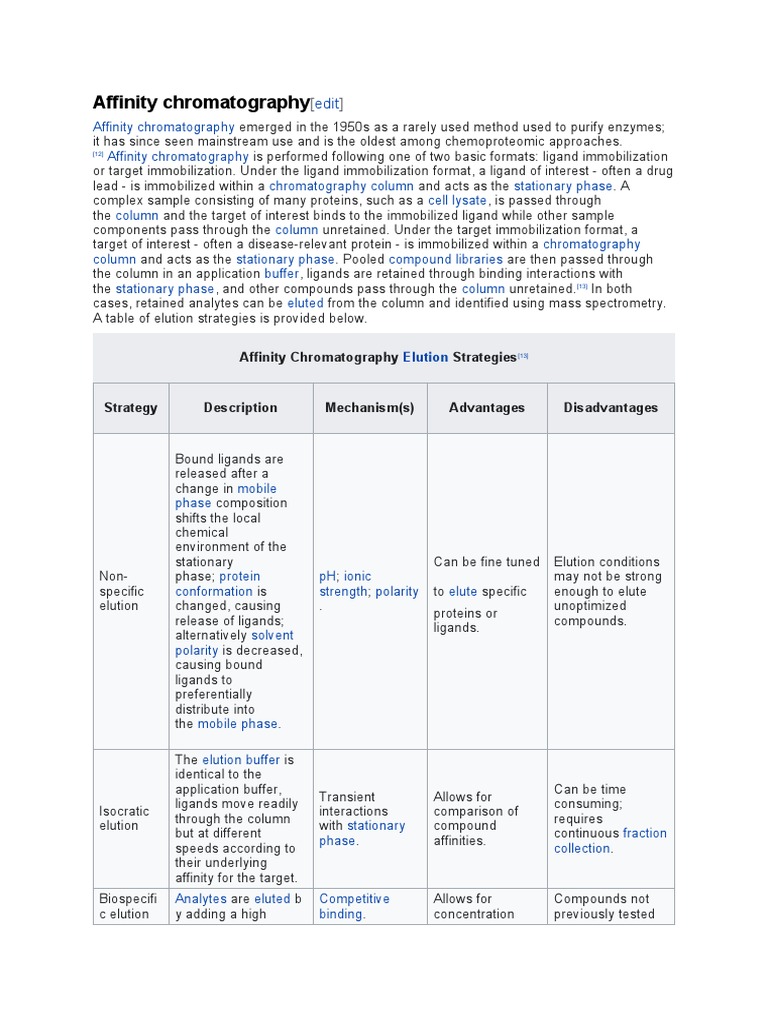 Affinity chromatography[edit]

Affinity chromatography emerged in the 1950s as a rarely used method used to purify enzymes; it has since seen mainstream use and is the oldest among chemoproteomic approaches. [12] Affinity chromatography is performed following one of two basic formats: ligand immobilization or target immobilization. Under the ligand immobilization format, a ligand of interest - often a drug lead - is immobilized within a chromatography column and acts as the stationary phase. A complex sample consisting of many proteins, such as a cell lysate, is passed through the column and the target of interest binds to the immobilized ligand while other sample components pass through the column unretained. Under the target immobilization format, a target of interest - often a disease-relevant protein - is immobilized within a chromatography column and acts as the stationary phase. Pooled compound libraries are then passed through the column in an application buffer, ligands are retained through binding interactions with the stationary phase, and other compounds pass through the column unretained.[13] In both cases, retained analytes can be eluted from the column and identified using mass spectrometry. A table of elution strategies is provided below.

Affinity Chromatography Elution Strategies[13]

| Strategy | Description | Mechanism(s) | Advantages | Disadvantages |
|---|---|---|---|---|
| Non-specific elution | Bound ligands are released after a change in mobile phase composition shifts the local chemical environment of the stationary phase; protein conformation is changed, causing release of ligands; alternatively solvent polarity is decreased, causing bound ligands to preferentially distribute into the mobile phase. | pH; ionic strength; polarity. | Can be fine tuned to elute specific proteins or ligands. | Elution conditions may not be strong enough to elute unoptimized compounds. |
| Isocratic elution | The elution buffer is identical to the application buffer, ligands move readily through the column but at different speeds according to their underlying affinity for the target. | Transient interactions with stationary phase. | Allows for comparison of compound affinities. | Can be time consuming; requires continuous fraction collection. |
| Biospecific elution | Analytes are eluted by adding a high | Competitive binding. | Allows for concentration | Compounds not previously tested |